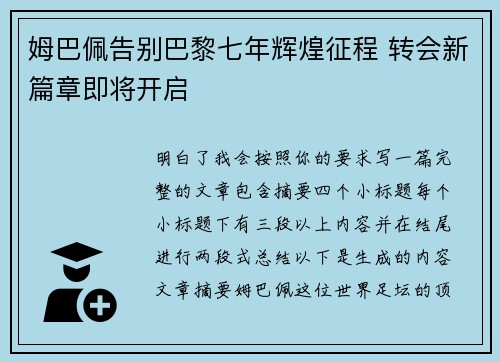 姆巴佩告别巴黎七年辉煌征程 转会新篇章即将开启

明白了我会按照你的要求写一篇完整的文章包含摘要四个小标题每个小标题下有三段以上内容并在结尾进行两段式总结以下是生成的内容文章摘要姆巴佩这位世界足坛的顶